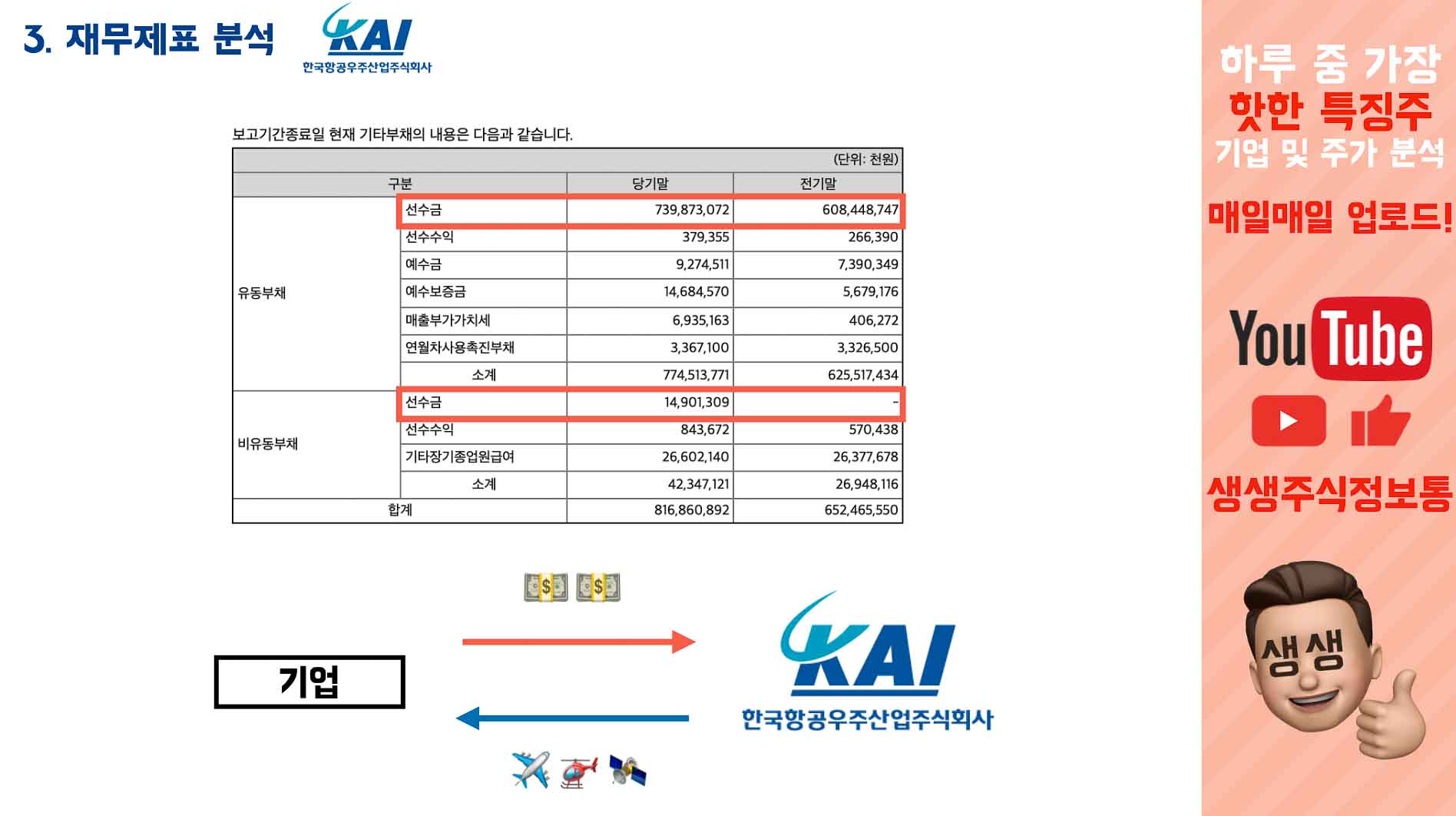 3. 재무제표 분석

KAI
한국항공우주산업주식회사

보고기간종료일 현재 기타부채의 내용은 다음과 같습니다.

(단위: 천원)

| 구분 | | 당기말 | 전기말 |
|---|---|---|---|
| 유동부채 | 선수금 | 739,873,072 | 608,448,747 |
| | 선수수익 | 379,355 | 266,390 |
| | 예수금 | 9,274,511 | 7,390,349 |
| | 예수보증금 | 14,684,570 | 5,679,176 |
| | 매출부가가치세 | 6,935,163 | 406,272 |
| | 연월차사용촉진부채 | 3,367,100 | 3,326,500 |
| | 소계 | 774,513,771 | 625,517,434 |
| 비유동부채 | 선수금 | 14,901,309 | - |
| | 선수수익 | 843,672 | 570,438 |
| | 기타장기종업원급여 | 26,602,140 | 26,377,678 |
| | 소계 | 42,347,121 | 26,948,116 |
| 합계 | | 816,860,892 | 652,465,550 |

기업

KAI
한국항공우주산업주식회사

하루 중 가장
핫한 특징주
기업 및 주가 분석

매일매일 업로드!

YouTube

생생주식정보통

생생